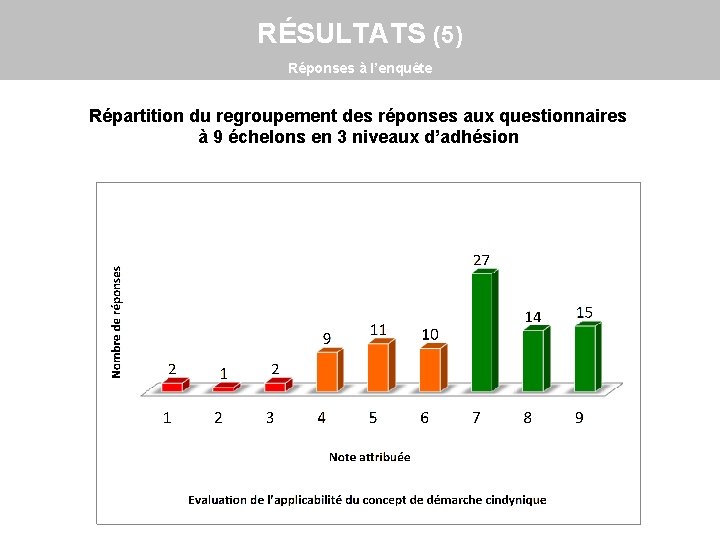 RÉSULTATS (5)

Réponses à l'enquête

Répartition du regroupement des réponses aux questionnaires à 9 échelons en 3 niveaux d'adhésion

Nombre de réponses

2 1 2 9 11 10 27 14 15

1 2 3 4 5 6 7 8 9

Note attribuée

Evaluation de l'applicabilité du concept de démarche cindynique